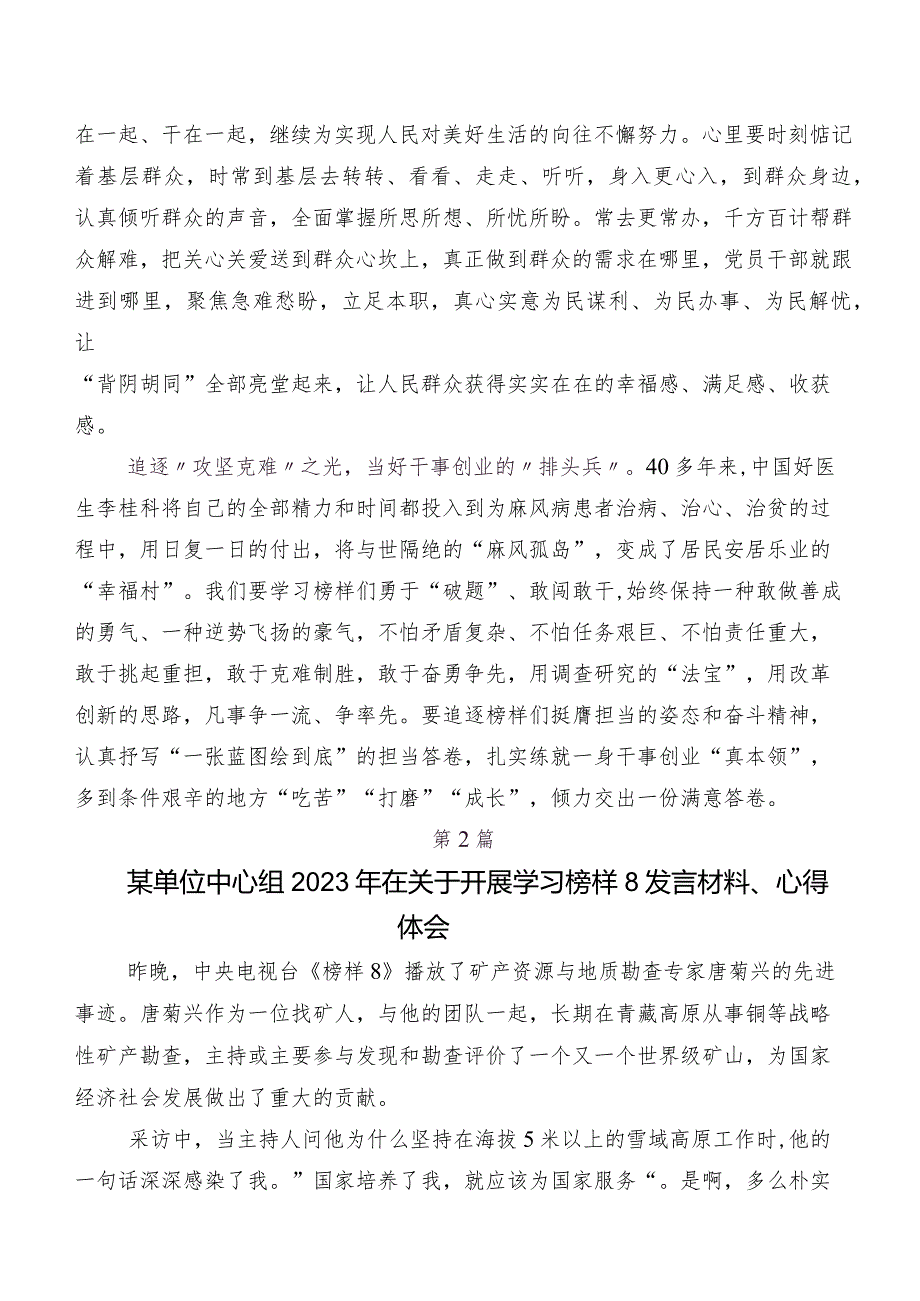 在一起、干在一起，继续为实现人民对美好生活的向往不懈努力。心里要时刻惦记着基层群众，时常到基层去转转、看看、走走、听听，身入更心入，到群众身边，认真倾听群众的声音，全面掌握所思所想、所忧所盼。常去更常办，千方百计帮群众解难，把关心关爱送到群众心坎上，真正做到群众的需求在哪里，党员干部就跟进到哪里，聚焦急难愁盼，立足本职，真心实意为民谋利、为民办事、为民解忧，让

“背阴胡同”全部亮堂起来，让人民群众获得实实在在的幸福感、满足感、收获感。

追逐〃攻坚克难〃之光，当好干事创业的〃排头兵〃。40多年来，中国好医生李桂科将自己的全部精力和时间都投入到为麻风病患者治病、治心、治贫的过程中，用日复一日的付出，将与世隔绝的“麻风孤岛”，变成了居民安居乐业的“幸福村”。我们要学习榜样们勇于“破题”、敢闯敢干,始终保持一种敢做善成的勇气、一种逆势飞扬的豪气，不怕矛盾复杂、不怕任务艰巨、不怕责任重大，敢于挑起重担，敢于克难制胜，敢于奋勇争先，用调查研究的“法宝”，用改革创新的思路，凡事争一流、争率先。要追逐榜样们挺膺担当的姿态和奋斗精神，认真抒写“一张蓝图绘到底”的担当答卷，扎实练就一身干事创业“真本领”，多到条件艰辛的地方“吃苦”“打磨”“成长”，倾力交出一份满意答卷。

第2篇

某单位中心组2023年在关于开展学习榜样8发言材料、心得体会

昨晚，中央电视台《榜样8》播放了矿产资源与地质勘查专家唐菊兴的先进事迹。唐菊兴作为一位找矿人，与他的团队一起，长期在青藏高原从事铜等战略性矿产勘查，主持或主要参与发现和勘查评价了一个又一个世界级矿山，为国家经济社会发展做出了重大的贡献。

采访中，当主持人问他为什么坚持在海拔5米以上的雪域高原工作时,他的一句话深深感染了我。”国家培养了我，就应该为国家服务“。是啊，多么朴实